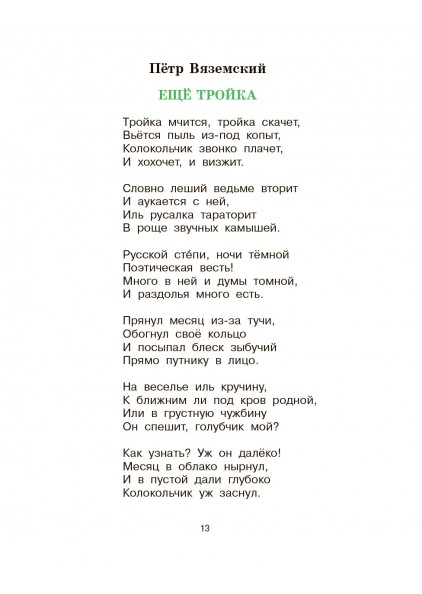 Пётр Вяземский

ЕЩЁ ТРОЙКА

Тройка мчится, тройка скачет,
Вьётся пыль из-под копыт,
Колокольчик звонко плачет,
И хохочет, и визжит.

Словно леший ведьме вторит
И аукается с ней,
Иль русалка тараторит
В роще звучных камышей.

Русской сте́пи, ночи тёмной
Поэтическая весть!
Много в ней и думы томной,
И раздолья много есть.

Прянул месяц из-за тучи,
Обогнул своё кольцо
И посыпал блеск зыбучий
Прямо путнику в лицо.

На веселье иль кручину,
К ближним ли под кров родной,
Или в грустную чужбину
Он спешит, голубчик мой?

Как узнать? Уж он далёко!
Месяц в облако нырнул,
И в пустой дали глубоко
Колокольчик уж заснул.

13